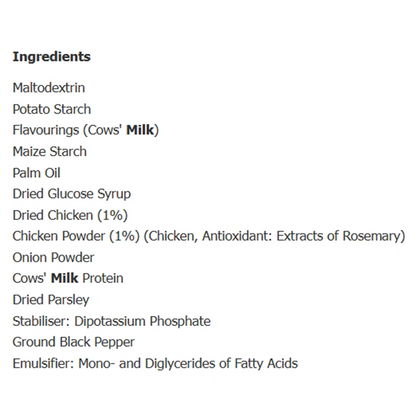 Ingredients

Maltodextrin
Potato Starch
Flavourings (Cows' Milk)
Maize Starch
Palm Oil
Dried Glucose Syrup
Dried Chicken (1%)
Chicken Powder (1%) (Chicken, Antioxidant: Extracts of Rosemary)
Onion Powder
Cows' Milk Protein
Dried Parsley
Stabiliser: Dipotassium Phosphate
Ground Black Pepper
Emulsifier: Mono- and Diglycerides of Fatty Acids